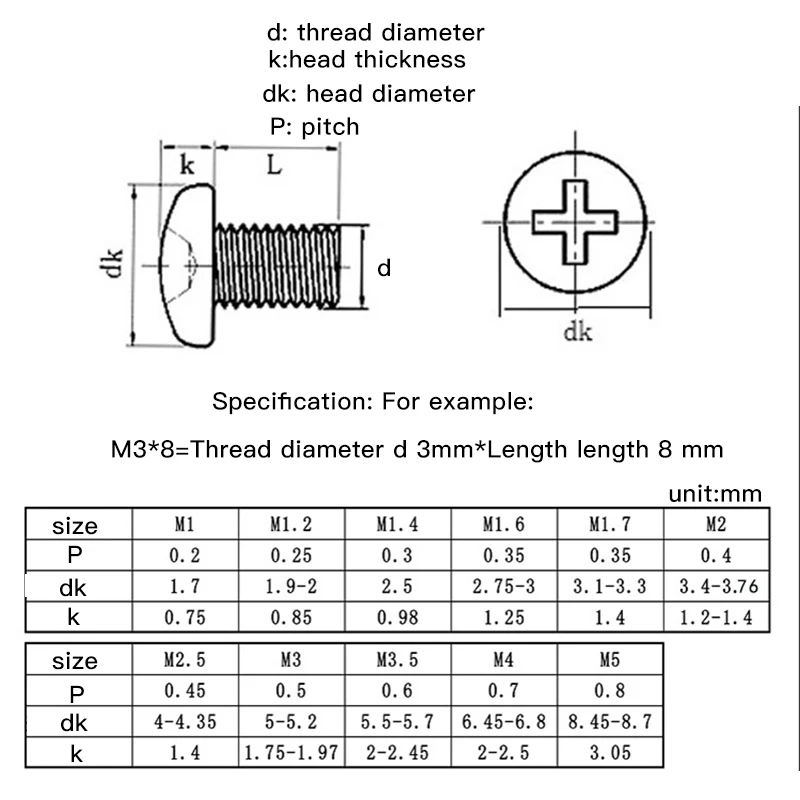 d: thread diameter
k:head thickness
dk: head diameter
P: pitch

k
L
dk
d
dk

Specification: For example:

M3*8=Thread diameter d 3mm*Length length 8 mm

unit:mm

| size | M1 | M1.2 | M1.4 | M1.6 | M1.7 | M2 |
|---|---|---|---|---|---|---|
| P | 0.2 | 0.25 | 0.3 | 0.35 | 0.35 | 0.4 |
| dk | 1.7 | 1.9-2 | 2.5 | 2.75-3 | 3.1-3.3 | 3.4-3.76 |
| k | 0.75 | 0.85 | 0.98 | 1.25 | 1.4 | 1.2-1.4 |

| size | M2.5 | M3 | M3.5 | M4 | M5 |
|---|---|---|---|---|---|
| P | 0.45 | 0.5 | 0.6 | 0.7 | 0.8 |
| dk | 4-4.35 | 5-5.2 | 5.5-5.7 | 6.45-6.8 | 8.45-8.7 |
| k | 1.4 | 1.75-1.97 | 2-2.45 | 2-2.5 | 3.05 |